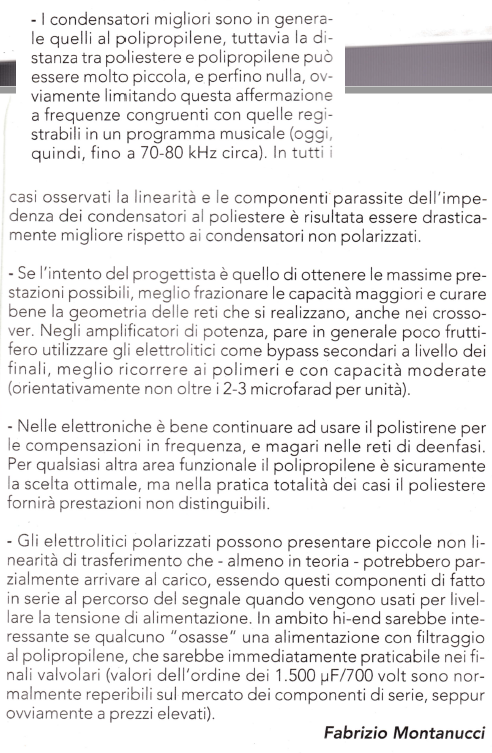 - I condensatori migliori sono in generale quelli al polipropilene, tuttavia la distanza tra poliestere e polipropilene può essere molto piccola, e perfino nulla, ovviamente limitando questa affermazione a frequenze congruenti con quelle registrabili in un programma musicale (oggi, quindi, fino a 70-80 kHz circa). In tutti i casi osservati la linearità e le componenti parassite dell'impedenza dei condensatori al poliestere è risultata essere drasticamente migliore rispetto ai condensatori non polarizzati.

- Se l'intento del progettista è quello di ottenere le massime prestazioni possibili, meglio frazionare le capacità maggiori e curare bene la geometria delle reti che si realizzano, anche nei crossover. Negli amplificatori di potenza, pare in generale poco fruttifero utilizzare gli elettrolitici come bypass secondari a livello dei finali, meglio ricorrere ai polimeri e con capacità moderate (orientativamente non oltre i 2-3 microfarad per unità).

- Nelle elettroniche è bene continuare ad usare il polistirene per le compensazioni in frequenza, e magari nelle reti di deenfasi. Per qualsiasi altra area funzionale il polipropilene è sicuramente la scelta ottimale, ma nella pratica totalità dei casi il poliestere fornirà prestazioni non distinguibili.

- Gli elettrolitici polarizzati possono presentare piccole non linearità di trasferimento che - almeno in teoria - potrebbero parzialmente arrivare al carico, essendo questi componenti di fatto in serie al percorso del segnale quando vengono usati per livellare la tensione di alimentazione. In ambito hi-end sarebbe interessante se qualcuno "osasse" una alimentazione con filtraggio al polipropilene, che sarebbe immediatamente praticabile nei finali valvolari (valori dell'ordine dei 1.500 μF/700 volt sono normalmente reperibili sul mercato dei componenti di serie, seppur ovviamente a prezzi elevati).

Fabrizio Montanucci